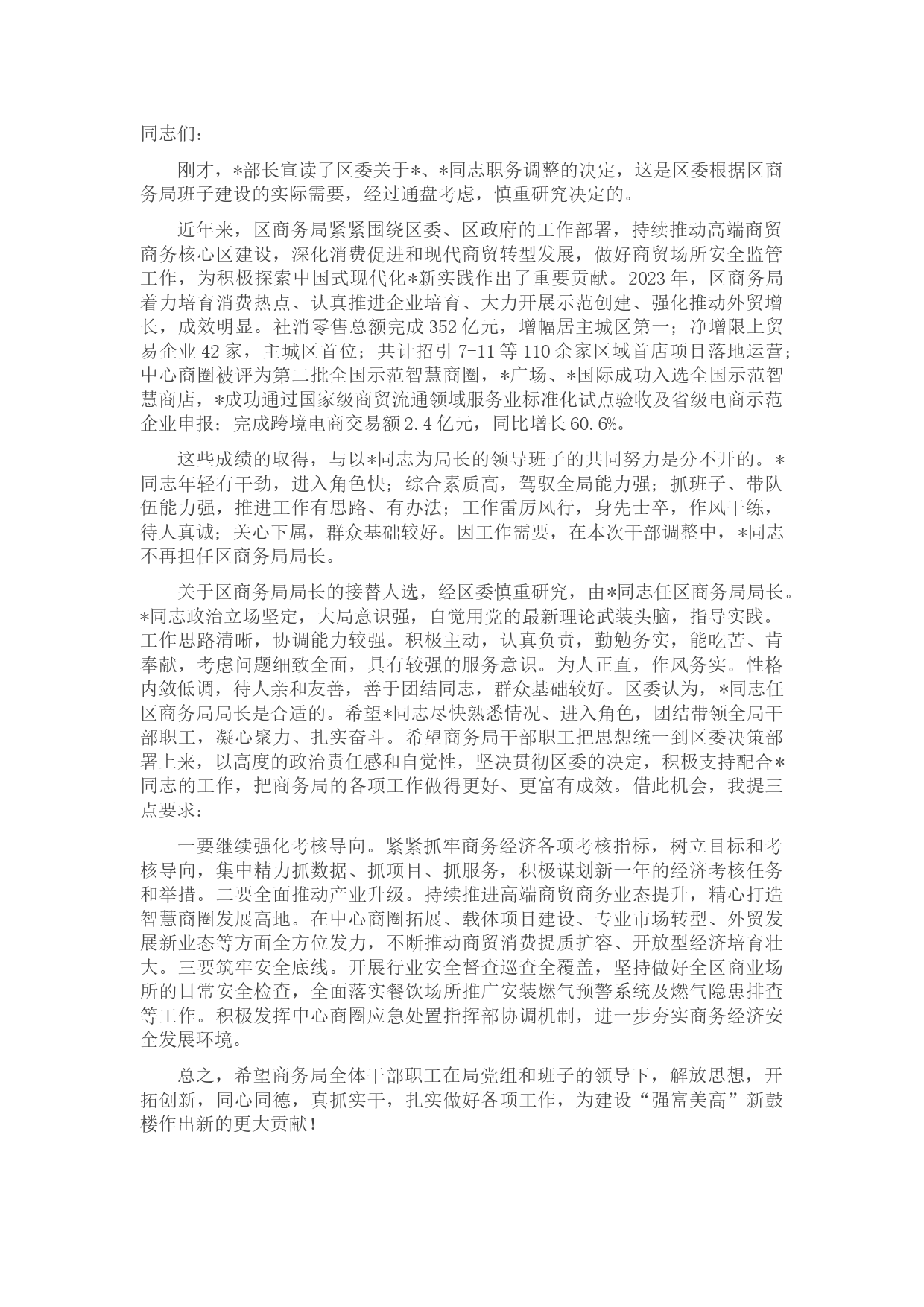 同志们：

刚才，*部长宣读了区委关于*、*同志职务调整的决定，这是区委根据区商务局班子建设的实际需要，经过通盘考虑，慎重研究决定的。

近年来，区商务局紧紧围绕区委、区政府的工作部署，持续推动高端商贸商务核心区建设，深化消费促进和现代商贸转型发展，做好商贸场所安全监管工作，为积极探索中国式现代化*新实践作出了重要贡献。2023年，区商务局着力培育消费热点、认真推进企业培育、大力开展示范创建、强化推动外贸增长，成效明显。社消零售总额完成352亿元，增幅居主城区第一；净增限上贸易企业42家，主城区首位；共计招引7-11等110余家区域首店项目落地运营；中心商圈被评为第二批全国示范智慧商圈，*广场、*国际成功入选全国示范智慧商店，*成功通过国家级商贸流通领域服务业标准化试点验收及省级电商示范企业申报；完成跨境电商交易额2.4亿元，同比增长60.6%。

这些成绩的取得，与以*同志为局长的领导班子的共同努力是分不开的。*同志年轻有干劲，进入角色快；综合素质高，驾驭全局能力强；抓班子、带队伍能力强，推进工作有思路、有办法；工作雷厉风行，身先士卒，作风干练，待人真诚；关心下属，群众基础较好。因工作需要，在本次干部调整中，*同志不再担任区商务局局长。

关于区商务局局长的接替人选，经区委慎重研究，由*同志任区商务局局长。*同志政治立场坚定，大局意识强，自觉用党的最新理论武装头脑，指导实践。工作思路清晰，协调能力较强。积极主动，认真负责，勤勉务实，能吃苦、肯奉献，考虑问题细致全面，具有较强的服务意识。为人正直，作风务实。性格内敛低调，待人亲和友善，善于团结同志，群众基础较好。区委认为，*同志任区商务局局长是合适的。希望*同志尽快熟悉情况、进入角色，团结带领全局干部职工，凝心聚力、扎实奋斗。希望商务局干部职工把思想统一到区委决策部署上来，以高度的政治责任感和自觉性，坚决贯彻区委的决定，积极支持配合*同志的工作，把商务局的各项工作做得更好、更富有成效。借此机会，我提三点要求：

一要继续强化考核导向。紧紧抓牢商务经济各项考核指标，树立目标和考核导向，集中精力抓数据、抓项目、抓服务，积极谋划新一年的经济考核任务和举措。二要全面推动产业升级。持续推进高端商贸商务业态提升，精心打造智慧商圈发展高地。在中心商圈拓展、载体项目建设、专业市场转型、外贸发展新业态等方面全方位发力，不断推动商贸消费提质扩容、开放型经济培育壮大。三要筑牢安全底线。开展行业安全督查巡查全覆盖，坚持做好全区商业场所的日常安全检查，全面落实餐饮场所推广安装燃气预警系统及燃气隐患排查等工作。积极发挥中心商圈应急处置指挥部协调机制，进一步夯实商务经济安全发展环境。

总之，希望商务局全体干部职工在局党组和班子的领导下，解放思想，开拓创新，同心同德，真抓实干，扎实做好各项工作，为建设“强富美高”新鼓楼作出新的更大贡献！